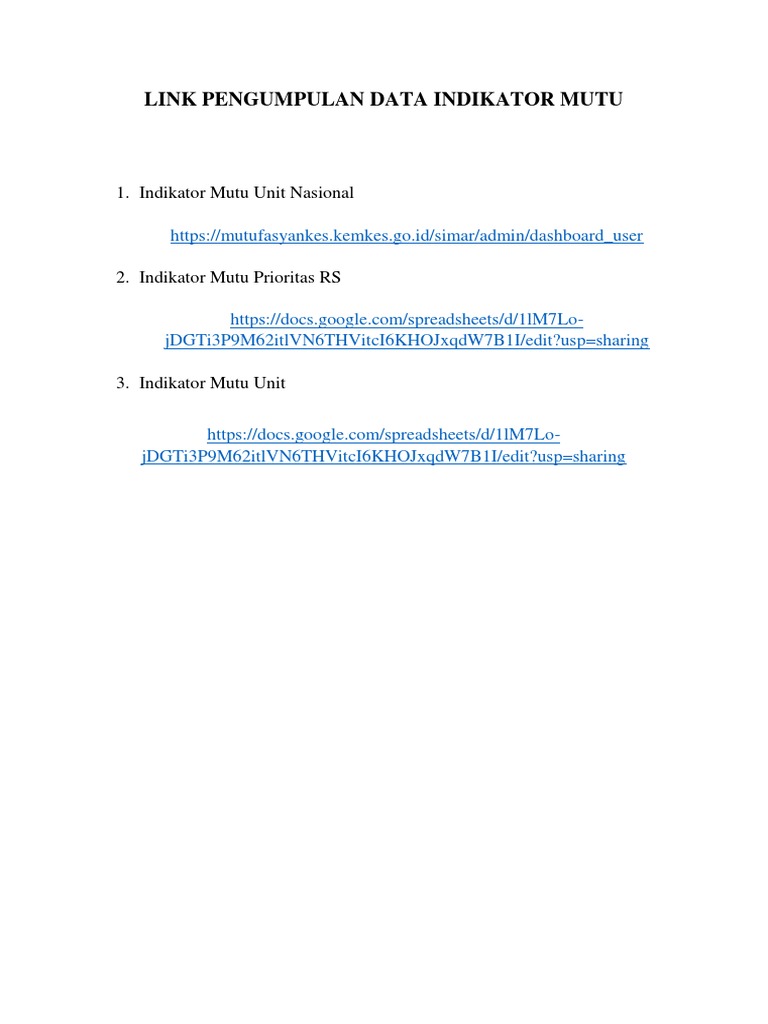 LINK PENGUMPULAN DATA INDIKATOR MUTU

1. Indikator Mutu Unit Nasional

https://mutufasyankes.kemkes.go.id/simar/admin/dashboard_user

2. Indikator Mutu Prioritas RS

https://docs.google.com/spreadsheets/d/1lM7Lo-jDGTi3P9M62itlVN6THVitcI6KHOJxqdW7B1I/edit?usp=sharing

3. Indikator Mutu Unit

https://docs.google.com/spreadsheets/d/1lM7Lo-jDGTi3P9M62itlVN6THVitcI6KHOJxqdW7B1I/edit?usp=sharing